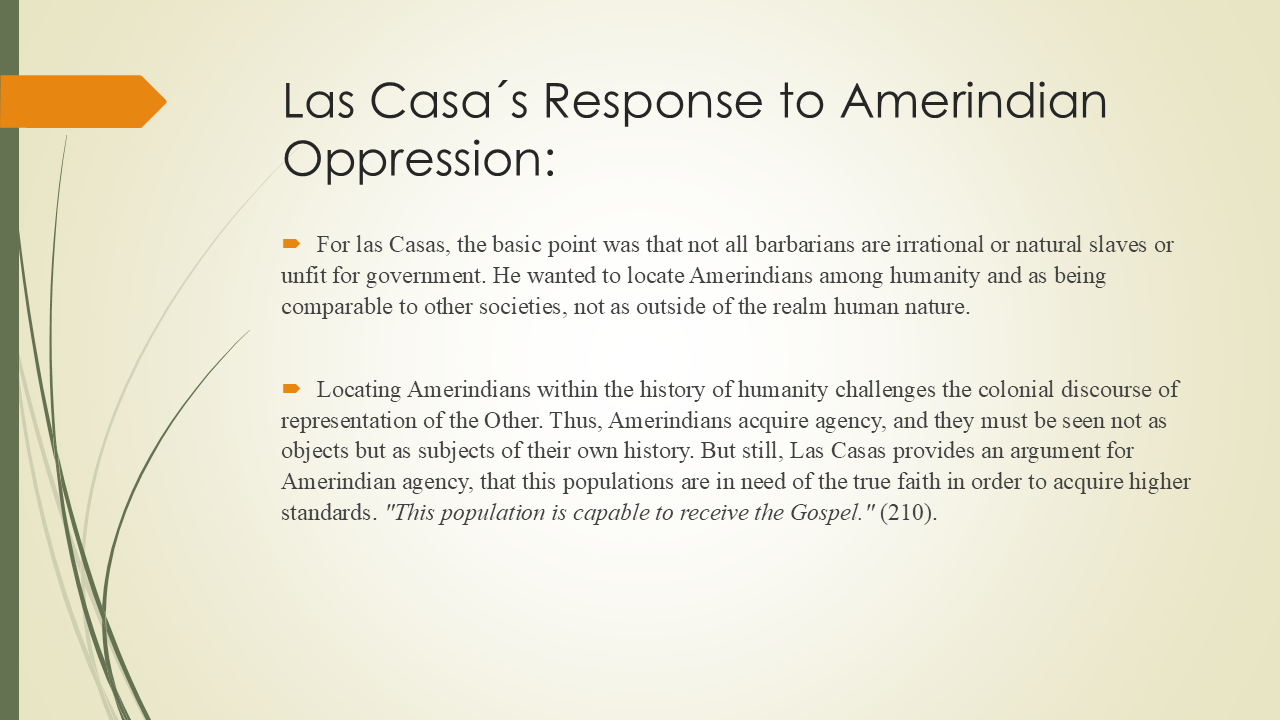 Las Casa´s Response to Amerindian Oppression:

For las Casas, the basic point was that not all barbarians are irrational or natural slaves or unfit for government. He wanted to locate Amerindians among humanity and as being comparable to other societies, not as outside of the realm human nature.

Locating Amerindians within the history of humanity challenges the colonial discourse of representation of the Other. Thus, Amerindians acquire agency, and they must be seen not as objects but as subjects of their own history. But still, Las Casas provides an argument for Amerindian agency, that this populations are in need of the true faith in order to acquire higher standards. "This population is capable to receive the Gospel." (210).